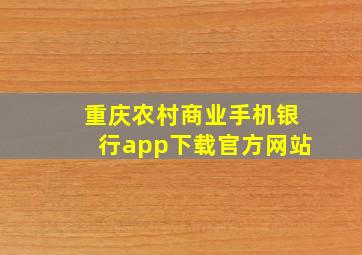 重庆农村商业手机银行app下载官方网站